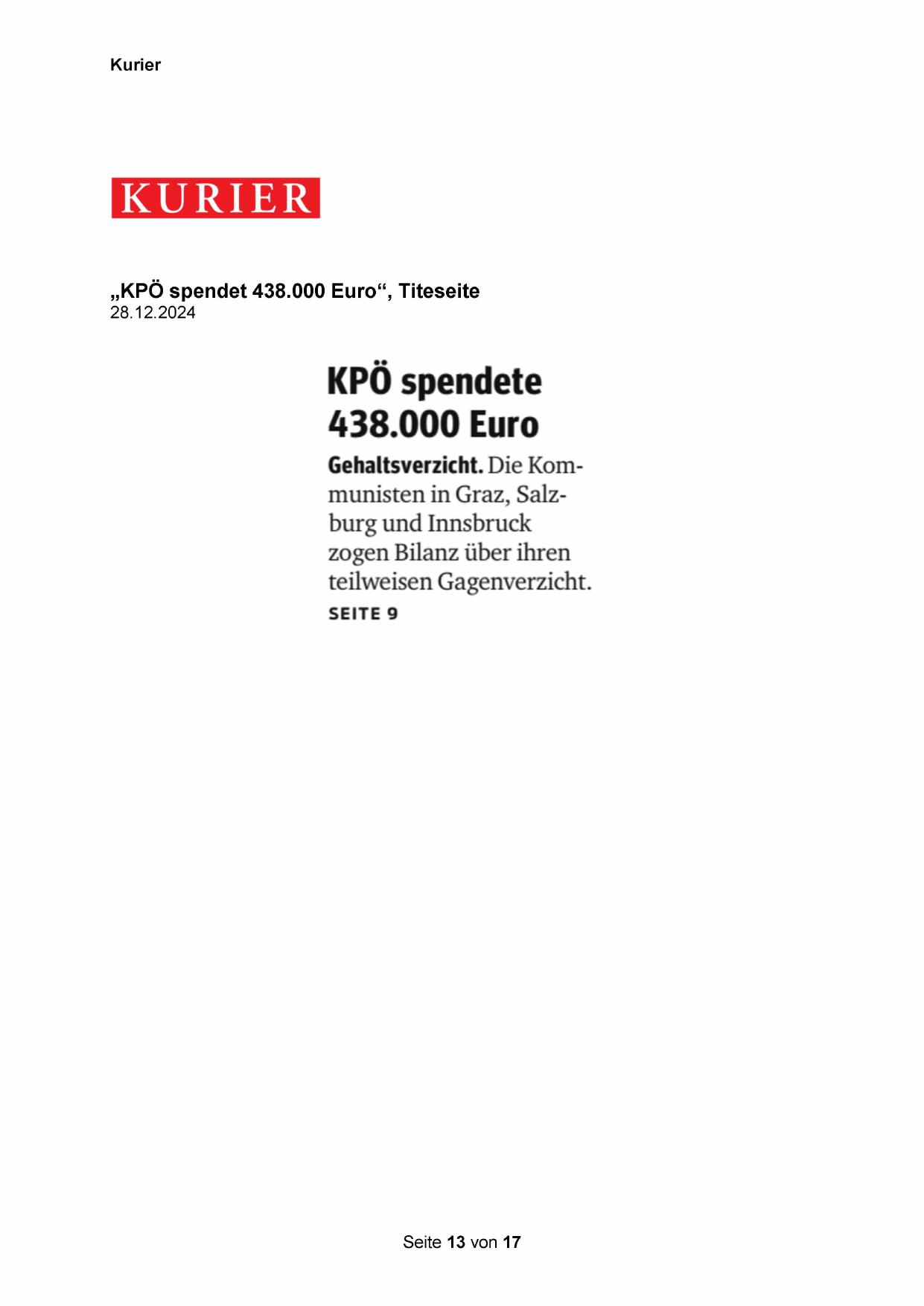 Kurier

KURIER

„KPÖ spendet 438.000 Euro“, Titeseite
28.12.2024

KPÖ spendete 438.000 Euro

Gehaltsverzicht. Die Kommunisten in Graz, Salzburg und Innsbruck zogen Bilanz über ihren teilweisen Gagenverzicht.
SEITE 9

Seite 13 von 17